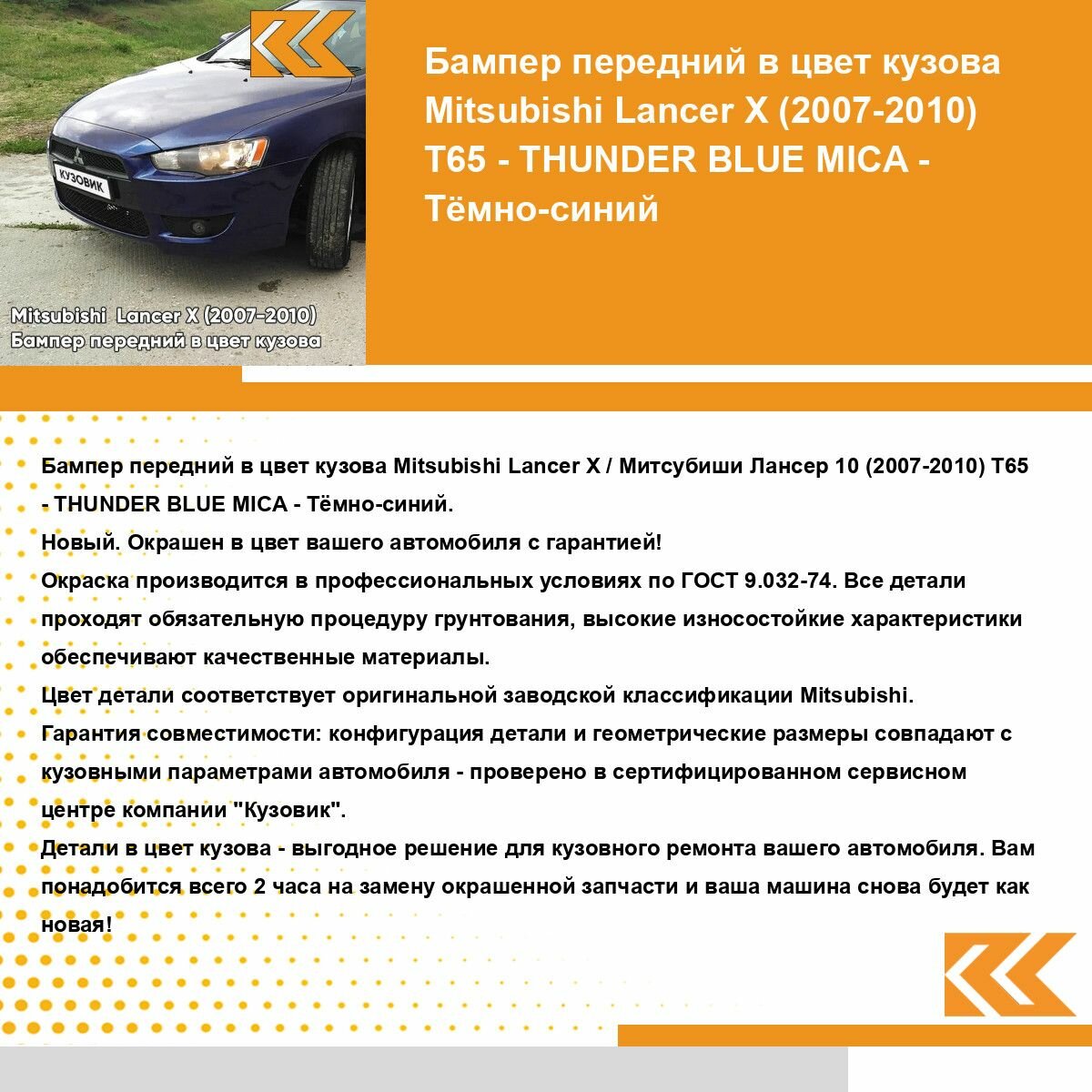 КУЗОВИК

Mitsubishi Lancer X (2007-2010)
Бампер передний в цвет кузова

Бампер передний в цвет кузова Mitsubishi Lancer X (2007-2010) T65 - THUNDER BLUE MICA - Тёмно-синий

Бампер передний в цвет кузова Mitsubishi Lancer X / Митсубиши Лансер 10 (2007-2010) T65 - THUNDER BLUE MICA - Тёмно-синий.
Новый. Окрашен в цвет вашего автомобиля с гарантией!
Окраска производится в профессиональных условиях по ГОСТ 9.032-74. Все детали проходят обязательную процедуру грунтования, высокие износостойкие характеристики обеспечивают качественные материалы.
Цвет детали соответствует оригинальной заводской классификации Mitsubishi.
Гарантия совместимости: конфигурация детали и геометрические размеры совпадают с кузовными параметрами автомобиля - проверено в сертифицированном сервисном центре компании "Кузовик".
Детали в цвет кузова - выгодное решение для кузовного ремонта вашего автомобиля. Вам понадобится всего 2 часа на замену окрашенной запчасти и ваша машина снова будет как новая!